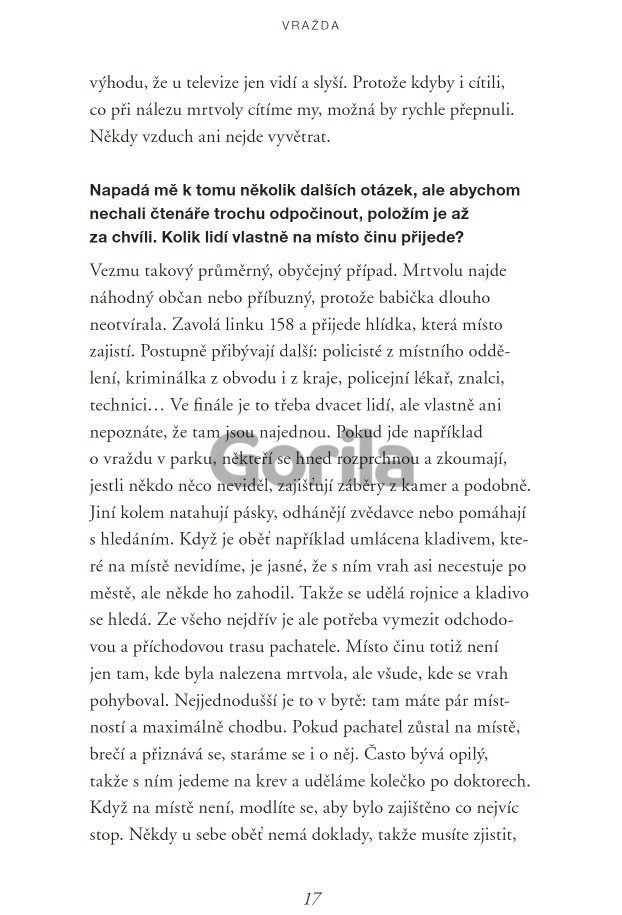 VRAŽDA

výhodu, že u televize jen vidí a slyší. Protože kdyby i cítili, co při nálezu mrtvoly cítíme my, možná by rychle přepnuli. Někdy vzduch ani nejde vyvětrat.

Napadá mě k tomu několik dalších otázek, ale abychom nechali čtenáře trochu odpočinout, položím je až za chvíli. Kolik lidí vlastně na místo činu přijede?

Vezmu takový průměrný, obyčejný případ. Mrtvolu najde náhodný občan nebo příbuzný, protože babička dlouho neotvírala. Zavolá linku 158 a přijede hlídka, která místo zajistí. Postupně přibývají další: policisté z místního oddělení, kriminálka z obvodu i z kraje, policejní lékař, znalci, technici… Ve finále je to třeba dvacet lidí, ale vlastně ani nepoznáte, že tam jsou najednou. Pokud jde například o vraždu v parku, někteří se hned rozprchnou a zkoumají, jestli někdo něco neviděl, zajišťují záběry z kamer a podobně. Jiní kolem natahují pásky, odhánějí zvědavce nebo pomáhají s hledáním. Když je oběť například umlácena kladivem, které na místě nevidíme, je jasné, že s ním vrah asi necestuje po městě, ale někde ho zahodil. Takže se udělá rojnice a kladivo se hledá. Ze všeho nejdřív je ale potřeba vymezit odchodovou a příchodovou trasu pachatele. Místo činu totiž není jen tam, kde byla nalezena mrtvola, ale všude, kde se vrah pohyboval. Nejjednodušší je to v bytě: tam máte pár místností a maximálně chodbu. Pokud pachatel zůstal na místě, brečí a přiznává se, staráme se i o něj. Často bývá opilý, takže s ním jedeme na krev a uděláme kolečko po doktorech. Když na místě není, modlíte se, aby bylo zajištěno co nejvíc stop. Někdy u sebe oběť nemá doklady, takže musíte zjistit,

Gorila

17